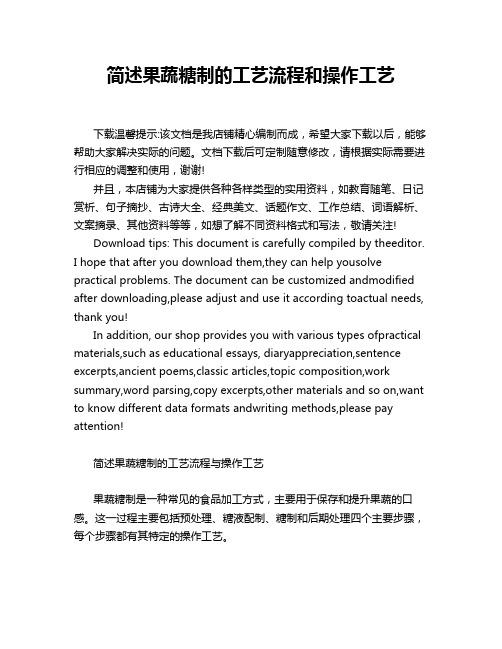 简述果蔬糖制的工艺流程和操作工艺

下载温馨提示:该文档是我店铺精心编制而成，希望大家下载以后，能够帮助大家解决实际的问题。文档下载后可定制随意修改，请根据实际需要进行相应的调整和使用，谢谢!

并且，本店铺为大家提供各种各样类型的实用资料，如教育随笔、日记赏析、句子摘抄、古诗大全、经典美文、话题作文、工作总结、词语解析、文案摘录、其他资料等等，如想了解不同资料格式和写法，敬请关注!

Download tips: This document is carefully compiled by theeditor. I hope that after you download them,they can help yousolve practical problems. The document can be customized andmodified after downloading,please adjust and use it according toactual needs, thank you!

In addition, our shop provides you with various types ofpractical materials,such as educational essays, diaryappreciation,sentence excerpts,ancient poems,classic articles,topic composition,work summary,word parsing,copy excerpts,other materials and so on,want to know different data formats andwriting methods,please pay attention!

简述果蔬糖制的工艺流程与操作工艺

果蔬糖制是一种常见的食品加工方式，主要用于保存和提升果蔬的口感。这一过程主要包括预处理、糖液配制、糖制和后期处理四个主要步骤，每个步骤都有其特定的操作工艺。